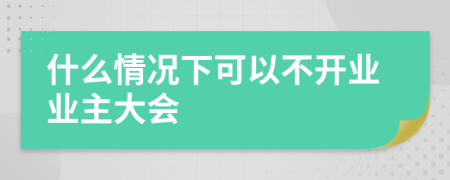 什么情况下可以不开业业主大会